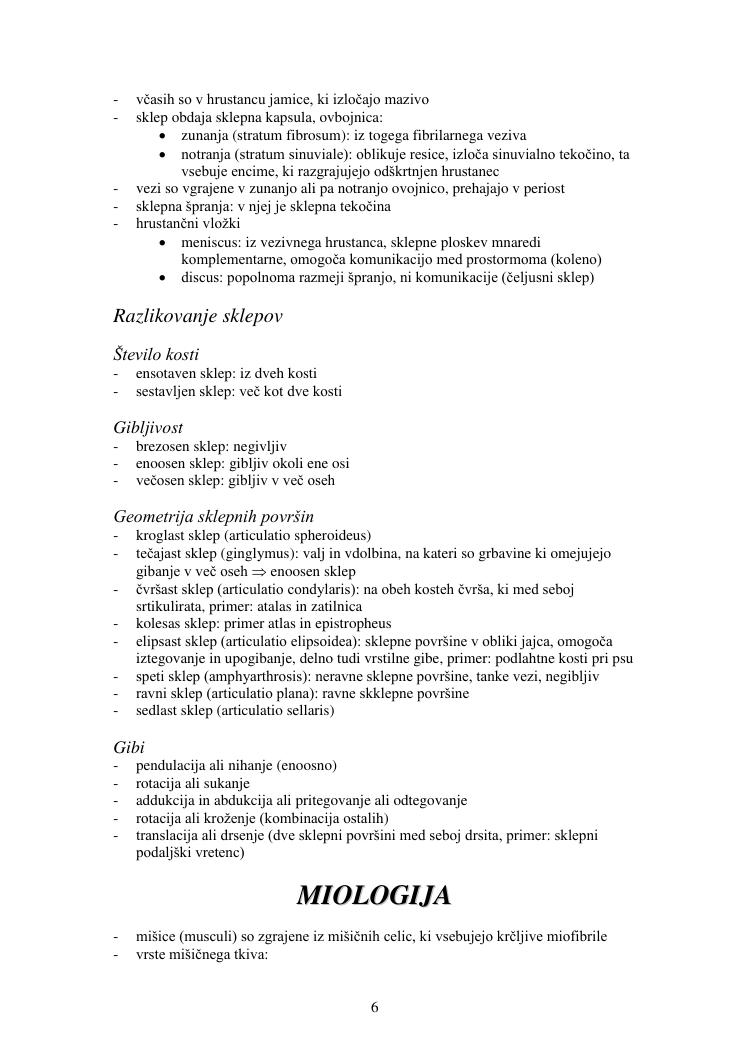 - včasih so v hrustancu jamice, ki izločajo mazivo
- sklep obdaja sklepna kapsula, ovbojnica:
  • zunanja (stratum fibrosum): iz togega fibrilarnega veziva
  • notranja (stratum sinuviale): oblikuje resice, izloča sinuvialno tekočino, ta vsebuje encime, ki razgrajujejo odškrtnjen hrustanec
- vezi so vgrajene v zunanjo ali pa notranjo ovojnico, prehajajo v periost
- sklepna špranja: v njej je sklepna tekočina
- hrustančni vložki
  • meniscus: iz vezivnega hrustanca, sklepne ploskev mnaredi komplementarne, omogoča komunikacijo med prostormoma (koleno)
  • discus: popolnoma razmeji špranjo, ni komunikacije (čeljusni sklep)

Razlikovanje sklepov

Število kosti
- ensotaven sklep: iz dveh kosti
- sestavljen sklep: več kot dve kosti

Gibljivost
- brezosen sklep: negivljiv
- enoosen sklep: gibljiv okoli ene osi
- večosen sklep: gibljiv v več oseh

Geometrija sklepnih površin
- kroglast sklep (articulatio spheroideus)
- tečajast sklep (ginglymus): valj in vdolbina, na kateri so grbavine ki omejujejo gibanje v več oseh $\Rightarrow$ enoosen sklep
- čvršast sklep (articulatio condylaris): na obeh kosteh čvrša, ki med seboj srtikulirata, primer: atalas in zatilnica
- kolesas sklep: primer atlas in epistropheus
- elipsast sklep (articulatio elipsoidea): sklepne površine v obliki jajca, omogoča iztegovanje in upogibanje, delno tudi vrstilne gibe, primer: podlahtne kosti pri psu
- speti sklep (amphyarthrosis): neravne sklepne površine, tanke vezi, negibljiv
- ravni sklep (articulatio plana): ravne skklepne površine
- sedlast sklep (articulatio sellaris)

Gibi
- pendulacija ali nihanje (enoosno)
- rotacija ali sukanje
- addukcija in abdukcija ali pritegovanje ali odtegovanje
- rotacija ali kroženje (kombinacija ostalih)
- translacija ali drsenje (dve sklepni površini med seboj drsita, primer: sklepni podaljški vretenc)

MIOLOGIJA

- mišice (musculi) so zgrajene iz mišičnih celic, ki vsebujejo krčljive miofibrile
- vrste mišičnega tkiva:

6